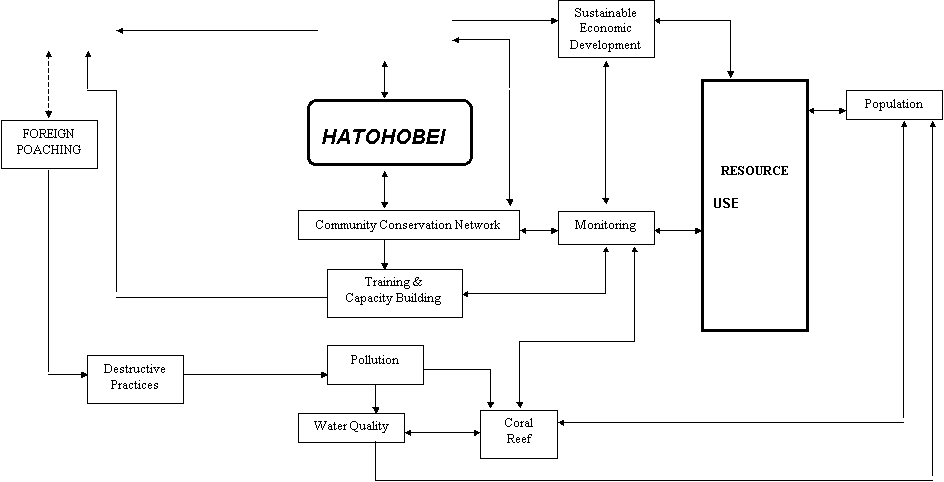 Sustainable Economic Development

FOREIGN POACHING

HATOHOBEI

RESOURCE

USE

Population

Community Conservation Network

Monitoring

Training & Capacity Building

Destructive Practices

Pollution

Water Quality

Coral Reef